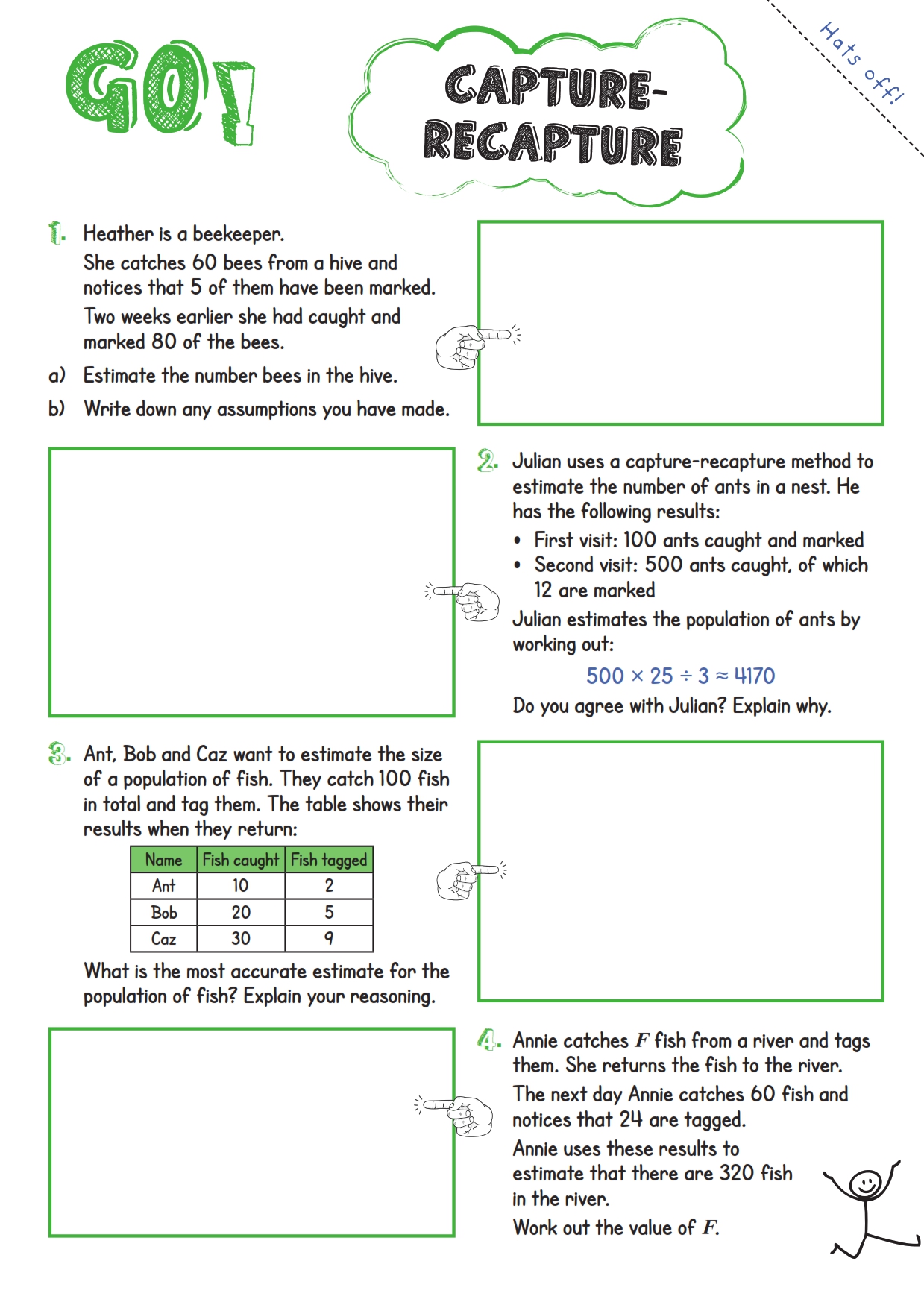 GO!

CAPTURE-RECAPTURE

Hats off!

1. Heather is a beekeeper.

She catches 60 bees from a hive and notices that 5 of them have been marked.

Two weeks earlier she had caught and marked 80 of the bees.

a) Estimate the number bees in the hive.

b) Write down any assumptions you have made.

2. Julian uses a capture-recapture method to estimate the number of ants in a nest. He has the following results:

• First visit: 100 ants caught and marked
• Second visit: 500 ants caught, of which 12 are marked

Julian estimates the population of ants by working out:

$500 \times 25 \div 3 \approx 4170$

Do you agree with Julian? Explain why.

3. Ant, Bob and Caz want to estimate the size of a population of fish. They catch 100 fish in total and tag them. The table shows their results when they return:

| Name | Fish caught | Fish tagged |
|---|---|---|
| Ant | 10 | 2 |
| Bob | 20 | 5 |
| Caz | 30 | 9 |

What is the most accurate estimate for the population of fish? Explain your reasoning.

4. Annie catches $F$ fish from a river and tags them. She returns the fish to the river.

The next day Annie catches 60 fish and notices that 24 are tagged.

Annie uses these results to estimate that there are 320 fish in the river.

Work out the value of $F$.